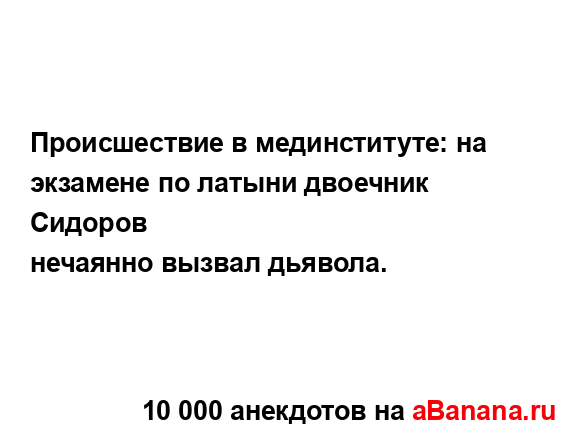 Происшествие в мединституте: на экзамене по латыни двоечник Сидоров
нечаянно вызвал дьявола.

10 000 анекдотов на aBanana.ru